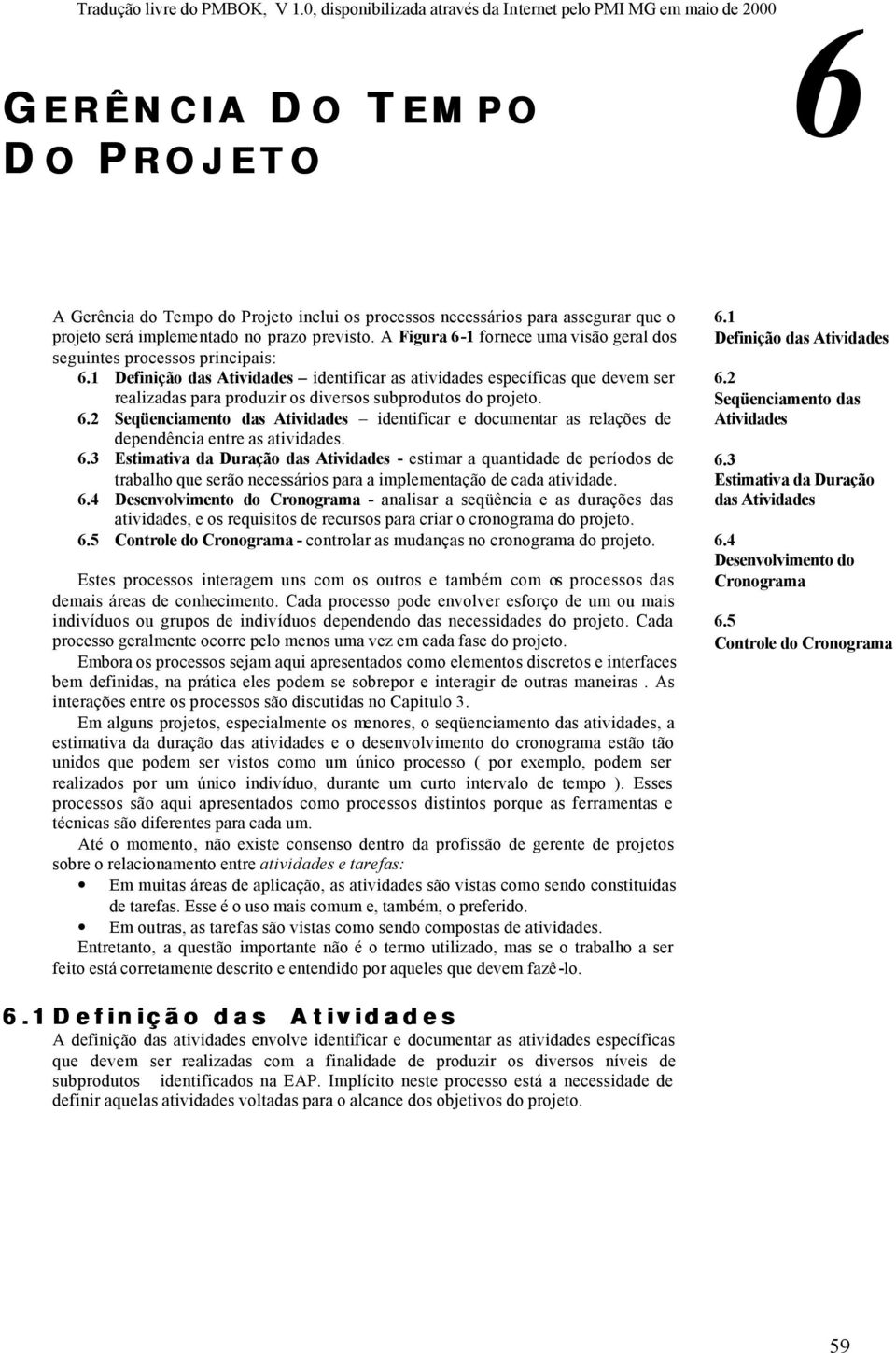 Tradução livre do PMBOK, V 1.0, disponibilizada através da Internet pelo PMI MG em maio de 2000

GERÊNCIA DO TEMPO DO PROJETO

6

A Gerência do Tempo do Projeto inclui os processos necessários para assegurar que o projeto será implementado no prazo previsto. A Figura 6-1 fornece uma visão geral dos seguintes processos principais:

6.1 Definição das Atividades – identificar as atividades específicas que devem ser realizadas para produzir os diversos subprodutos do projeto.

6.2 Seqüenciamento das Atividades – identificar e documentar as relações de dependência entre as atividades.

6.3 Estimativa da Duração das Atividades - estimar a quantidade de períodos de trabalho que serão necessários para a implementação de cada atividade.

6.4 Desenvolvimento do Cronograma - analisar a seqüência e as durações das atividades, e os requisitos de recursos para criar o cronograma do projeto.

6.5 Controle do Cronograma - controlar as mudanças no cronograma do projeto.

Estes processos interagem uns com os outros e também com os processos das demais áreas de conhecimento. Cada processo pode envolver esforço de um ou mais indivíduos ou grupos de indivíduos dependendo das necessidades do projeto. Cada processo geralmente ocorre pelo menos uma vez em cada fase do projeto.

Embora os processos sejam aqui apresentados como elementos discretos e interfaces bem definidas, na prática eles podem se sobrepor e interagir de outras maneiras . As interações entre os processos são discutidas no Capitulo 3.

Em alguns projetos, especialmente os menores, o seqüenciamento das atividades, a estimativa da duração das atividades e o desenvolvimento do cronograma estão tão unidos que podem ser vistos como um único processo ( por exemplo, podem ser realizados por um único indivíduo, durante um curto intervalo de tempo ). Esses processos são aqui apresentados como processos distintos porque as ferramentas e técnicas são diferentes para cada um.

Até o momento, não existe consenso dentro da profissão de gerente de projetos sobre o relacionamento entre atividades e tarefas:

• Em muitas áreas de aplicação, as atividades são vistas como sendo constituídas de tarefas. Esse é o uso mais comum e, também, o preferido.

• Em outras, as tarefas são vistas como sendo compostas de atividades.

Entretanto, a questão importante não é o termo utilizado, mas se o trabalho a ser feito está corretamente descrito e entendido por aqueles que devem fazê-lo.

6.1
Definição das Atividades

6.2
Seqüenciamento das Atividades

6.3
Estimativa da Duração das Atividades

6.4
Desenvolvimento do Cronograma

6.5
Controle do Cronograma

6.1 Definição das Atividades

A definição das atividades envolve identificar e documentar as atividades específicas que devem ser realizadas com a finalidade de produzir os diversos níveis de subprodutos identificados na EAP. Implícito neste processo está a necessidade de definir aquelas atividades voltadas para o alcance dos objetivos do projeto.

59